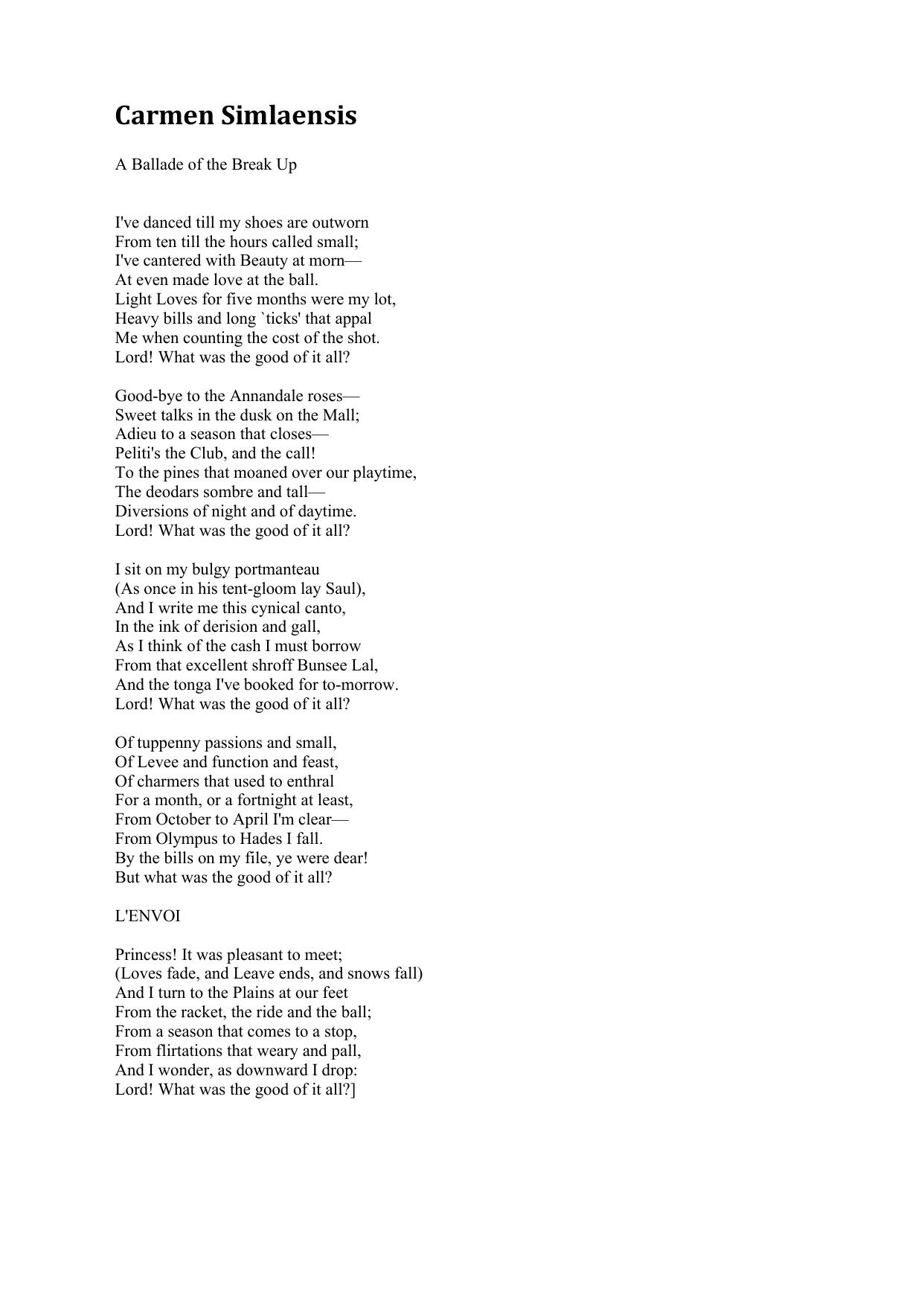 Carmen Simlaensis

A Ballade of the Break Up

I've danced till my shoes are outworn
From ten till the hours called small;
I've cantered with Beauty at morn—
At even made love at the ball.
Light Loves for five months were my lot,
Heavy bills and long `ticks' that appal
Me when counting the cost of the shot.
Lord! What was the good of it all?

Good-bye to the Annandale roses—
Sweet talks in the dusk on the Mall;
Adieu to a season that closes—
Peliti's the Club, and the call!
To the pines that moaned over our playtime,
The deodars sombre and tall—
Diversions of night and of daytime.
Lord! What was the good of it all?

I sit on my bulgy portmanteau
(As once in his tent-gloom lay Saul),
And I write me this cynical canto,
In the ink of derision and gall,
As I think of the cash I must borrow
From that excellent shroff Bunsee Lal,
And the tonga I've booked for to-morrow.
Lord! What was the good of it all?

Of tuppenny passions and small,
Of Levee and function and feast,
Of charmers that used to enthral
For a month, or a fortnight at least,
From October to April I'm clear—
From Olympus to Hades I fall.
By the bills on my file, ye were dear!
But what was the good of it all?

L'ENVOI

Princess! It was pleasant to meet;
(Loves fade, and Leave ends, and snows fall)
And I turn to the Plains at our feet
From the racket, the ride and the ball;
From a season that comes to a stop,
From flirtations that weary and pall,
And I wonder, as downward I drop:
Lord! What was the good of it all?]